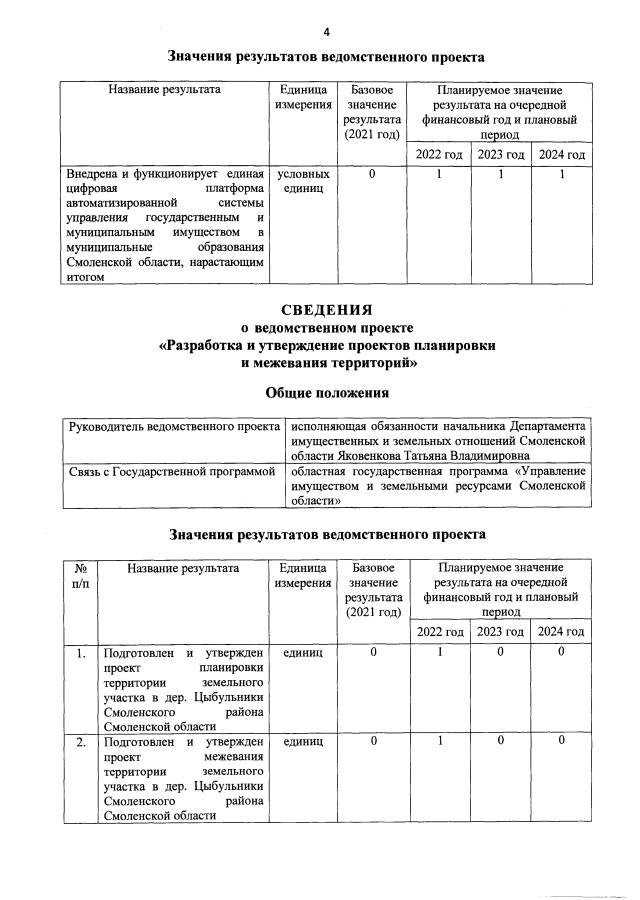 4

Значения результатов ведомственного проекта

| Название результата | Единица измерения | Базовое значение результата (2021 год) | Планируемое значение результата на очередной финансовый год и плановый период | | |
|---|---|---|---|---|---|
| | | | 2022 год | 2023 год | 2024 год |
| Внедрена и функционирует единая цифровая платформа автоматизированной системы управления государственным и муниципальным имуществом в муниципальные образования Смоленской области, нарастающим итогом | условных единиц | 0 | 1 | 1 | 1 |

СВЕДЕНИЯ
о ведомственном проекте
«Разработка и утверждение проектов планировки и межевания территорий»

Общие положения

Руководитель ведомственного проекта
исполняющая обязанности начальника Департамента имущественных и земельных отношений Смоленской области Яковенкова Татьяна Владимировна

Связь с Государственной программой
областная государственная программа «Управление имуществом и земельными ресурсами Смоленской области»

Значения результатов ведомственного проекта

| № п/п | Название результата | Единица измерения | Базовое значение результата (2021 год) | Планируемое значение результата на очередной финансовый год и плановый период | | |
|---|---|---|---|---|---|---|
| | | | | 2022 год | 2023 год | 2024 год |
| 1. | Подготовлен и утвержден проект планировки территории земельного участка в дер. Цыбульники Смоленского района Смоленской области | единиц | 0 | 1 | 0 | 0 |
| 2. | Подготовлен и утвержден проект межевания территории земельного участка в дер. Цыбульники Смоленского района Смоленской области | единиц | 0 | 1 | 0 | 0 |